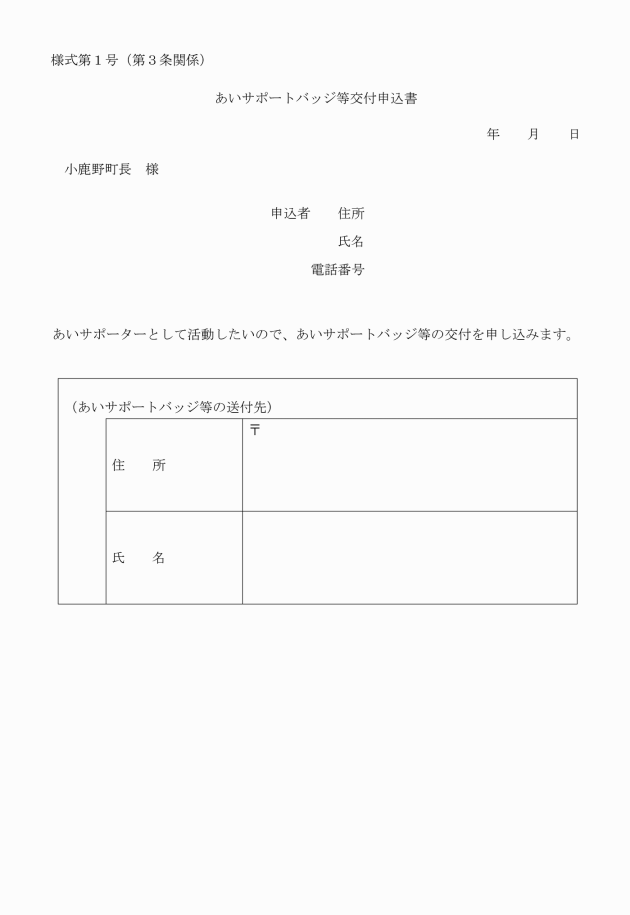 様式第１号（第３条関係）

あいサポートバッジ等交付申込書

年　　月　　日

小鹿野町長　様

申込者　　住所

氏名

電話番号

あいサポーターとして活動したいので、あいサポートバッジ等の交付を申し込みます。

（あいサポートバッジ等の送付先）

| 住　　所 | 〒 |
|---|---|
| 氏　　名 | |